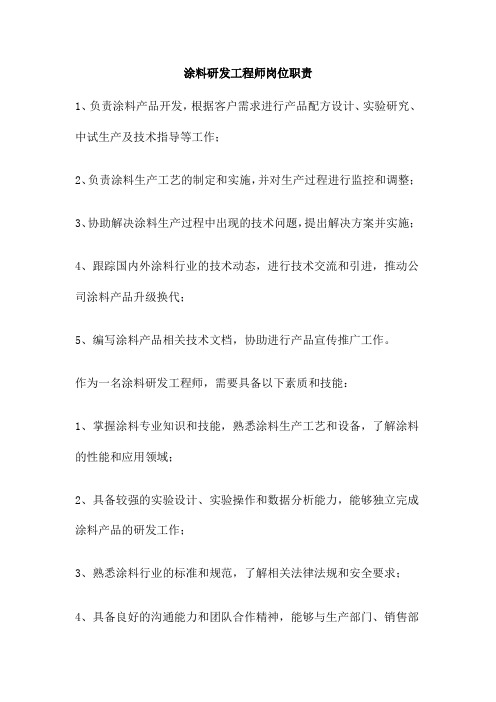 涂料研发工程师岗位职责

1、负责涂料产品开发，根据客户需求进行产品配方设计、实验研究、中试生产及技术指导等工作；

2、负责涂料生产工艺的制定和实施，并对生产过程进行监控和调整；

3、协助解决涂料生产过程中出现的技术问题，提出解决方案并实施；

4、跟踪国内外涂料行业的技术动态，进行技术交流和引进，推动公司涂料产品升级换代；

5、编写涂料产品相关技术文档，协助进行产品宣传推广工作。

作为一名涂料研发工程师，需要具备以下素质和技能：

1、掌握涂料专业知识和技能，熟悉涂料生产工艺和设备，了解涂料的性能和应用领域；

2、具备较强的实验设计、实验操作和数据分析能力，能够独立完成涂料产品的研发工作；

3、熟悉涂料行业的标准和规范，了解相关法律法规和安全要求；

4、具备良好的沟通能力和团队合作精神，能够与生产部门、销售部